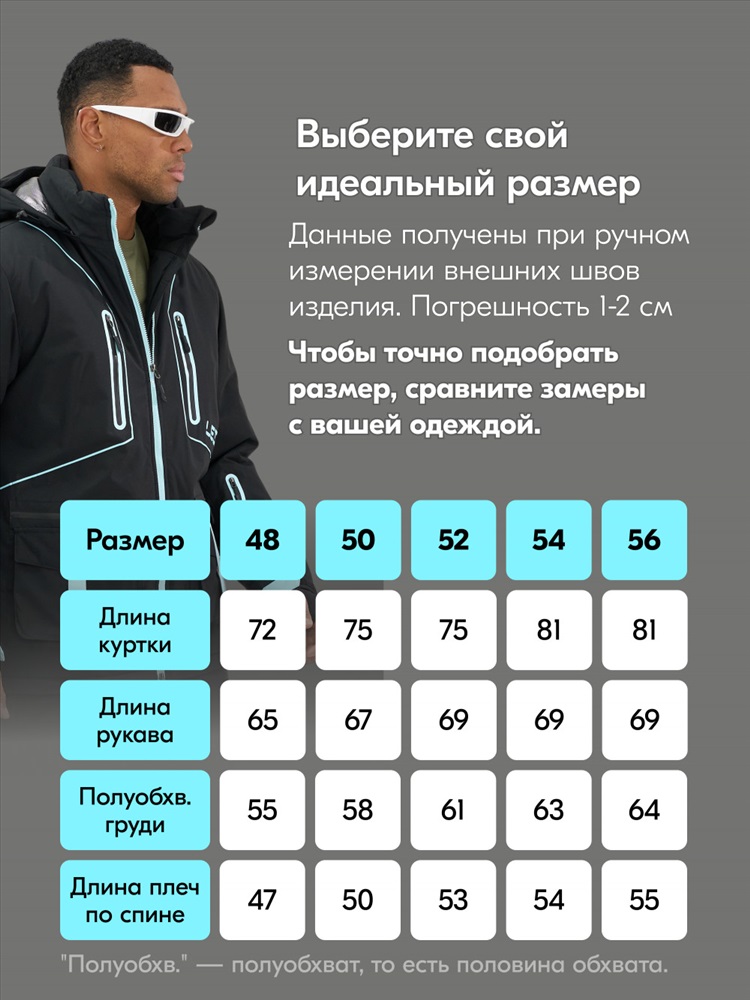 Выберите свой идеальный размер

Данные получены при ручном измерении внешних швов изделия. Погрешность 1-2 см

Чтобы точно подобрать размер, сравните замеры с вашей одеждой.

| Размер | 48 | 50 | 52 | 54 | 56 |
|---|---|---|---|---|---|
| Длина куртки | 72 | 75 | 75 | 81 | 81 |
| Длина рукава | 65 | 67 | 69 | 69 | 69 |
| Полуобхв. груди | 55 | 58 | 61 | 63 | 64 |
| Длина плеч по спине | 47 | 50 | 53 | 54 | 55 |

"Полуобхв." — полуобхват, то есть половина обхвата.